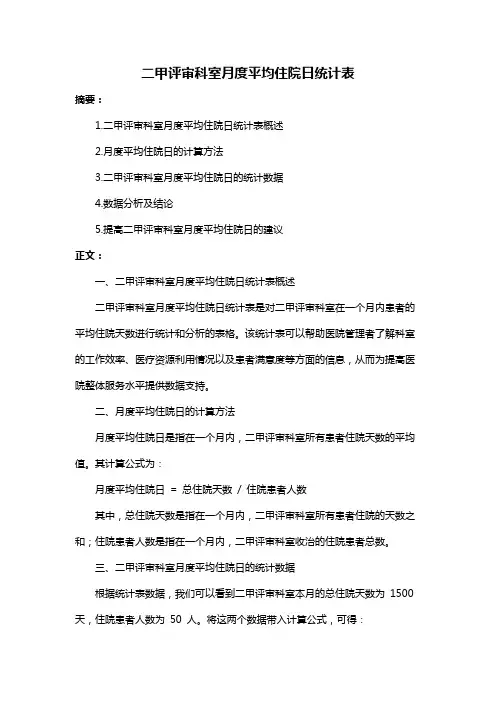 二甲评审科室月度平均住院日统计表

摘要：

1.二甲评审科室月度平均住院日统计表概述

2.月度平均住院日的计算方法

3.二甲评审科室月度平均住院日的统计数据

4.数据分析及结论

5.提高二甲评审科室月度平均住院日的建议

正文：

一、二甲评审科室月度平均住院日统计表概述

二甲评审科室月度平均住院日统计表是对二甲评审科室在一个月内患者的平均住院天数进行统计和分析的表格。该统计表可以帮助医院管理者了解科室的工作效率、医疗资源利用情况以及患者满意度等方面的信息，从而为提高医院整体服务水平提供数据支持。

二、月度平均住院日的计算方法

月度平均住院日是指在一个月内，二甲评审科室所有患者住院天数的平均值。其计算公式为：

月度平均住院日 = 总住院天数 / 住院患者人数

其中，总住院天数是指在一个月内，二甲评审科室所有患者住院的天数之和；住院患者人数是指在一个月内，二甲评审科室收治的住院患者总数。

三、二甲评审科室月度平均住院日的统计数据

根据统计表数据，我们可以看到二甲评审科室本月的总住院天数为 1500 天，住院患者人数为 50 人。将这两个数据带入计算公式，可得：